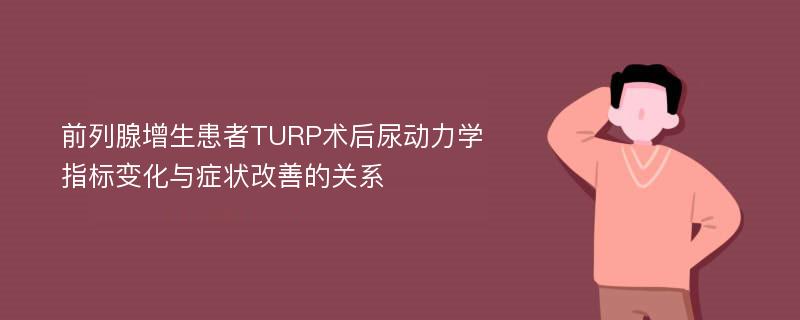 前列腺增生患者TURP术后尿动力学指标变化与症状改善的关系